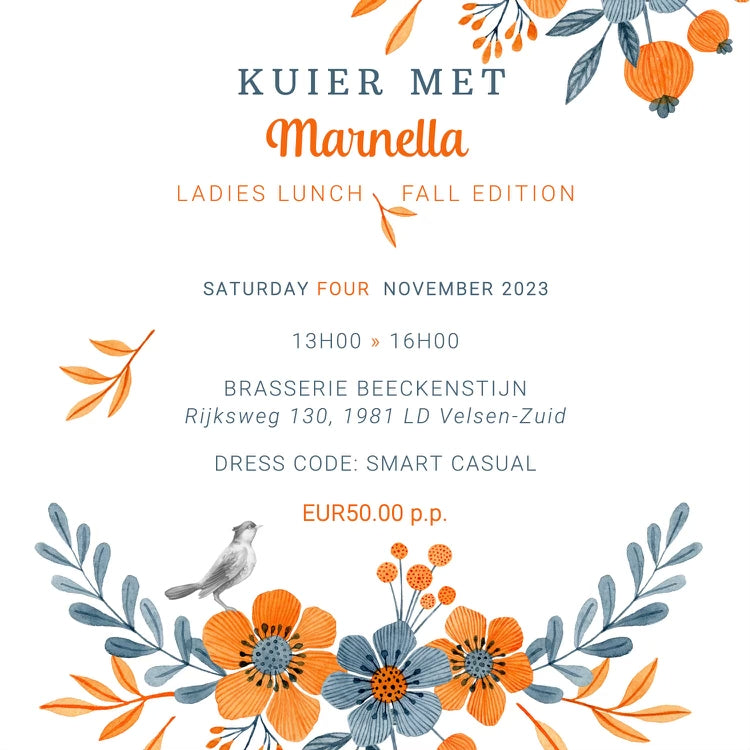 KUIER MET
Marnella
LADIES LUNCH FALL EDITION

SATURDAY FOUR NOVEMBER 2023

13H00 » 16H00

BRASSERIE BEECKENSTIJN
Rijksweg 130, 1981 LD Velsen-Zuid

DRESS CODE: SMART CASUAL

EUR50.00 p.p.